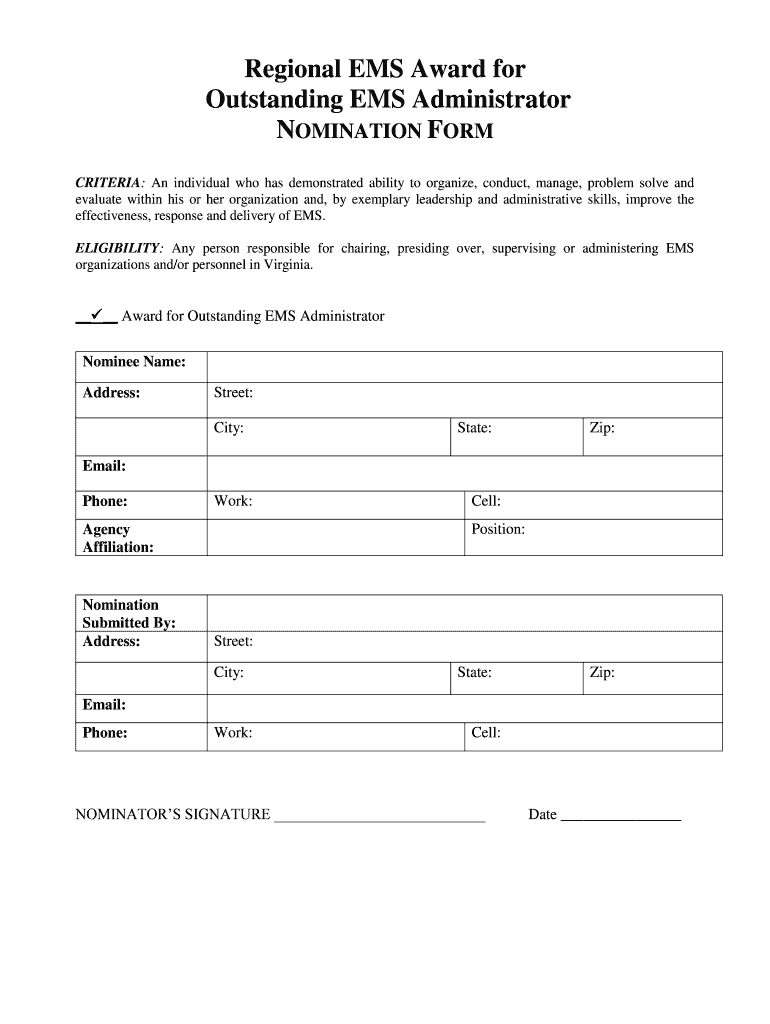 Regional EMS Award for
Outstanding EMS Administrator
NOMINATION FORM

CRITERIA: An individual who has demonstrated ability to organize, conduct, manage, problem solve and evaluate within his or her organization and, by exemplary leadership and administrative skills, improve the effectiveness, response and delivery of EMS.

ELIGIBILITY: Any person responsible for chairing, presiding over, supervising or administering EMS organizations and/or personnel in Virginia.

__✓__ Award for Outstanding EMS Administrator

| Nominee Name: | | | |
|---|---|---|---|
| Address: | Street: | | |
| | City: | State: | Zip: |
| Email: | | | |
| Phone: | Work: | Cell: | |
| Agency Affiliation: | | Position: | |

| Nomination Submitted By: | | | |
|---|---|---|---|
| Address: | Street: | | |
| | City: | State: | Zip: |
| Email: | | | |
| Phone: | Work: | Cell: | |

NOMINATOR'S SIGNATURE ____________________________ Date ________________